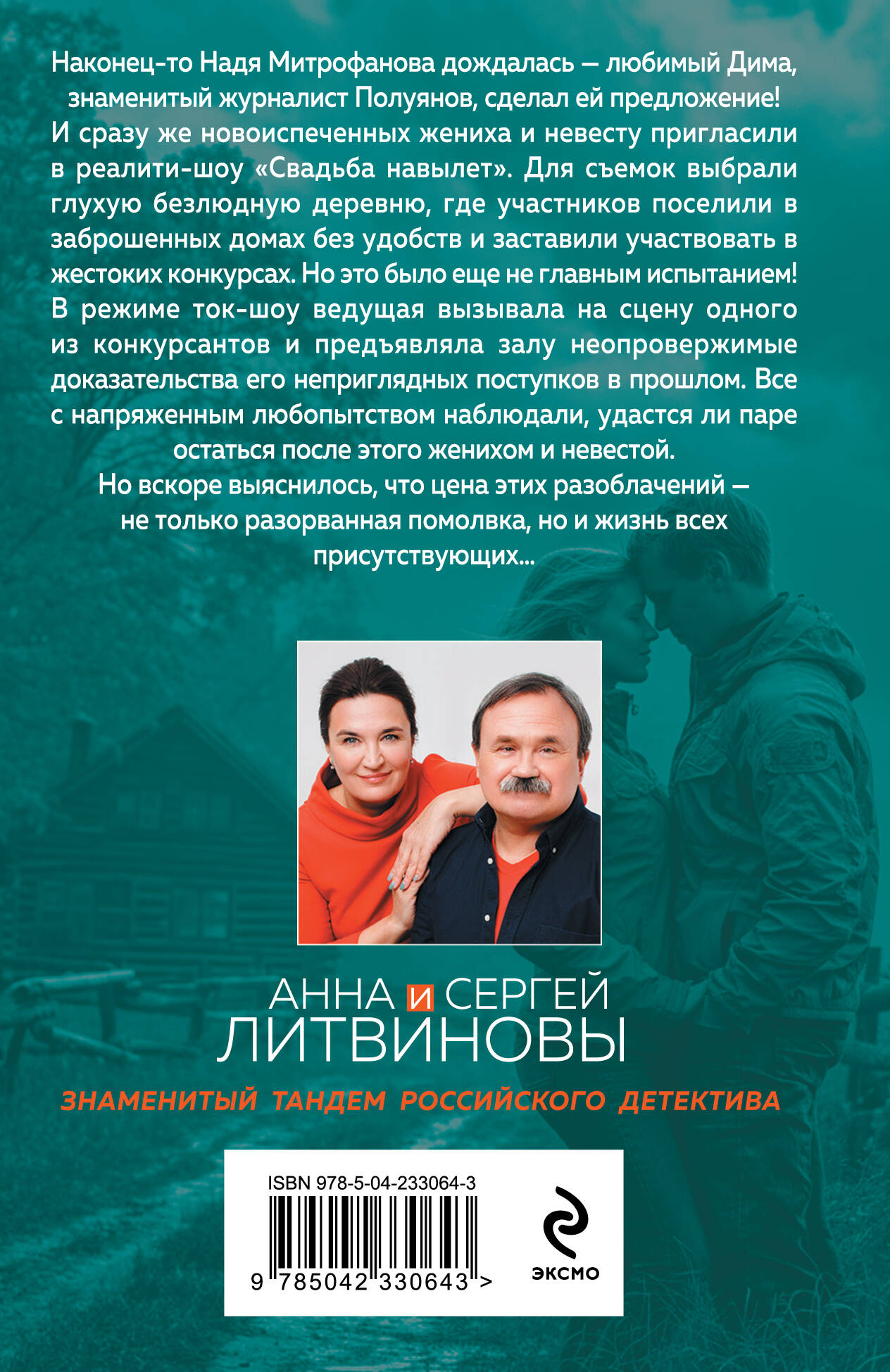 Наконец-то Надя Митрофанова дождалась — любимый Дима, знаменитый журналист Полуянов, сделал ей предложение! И сразу же новоиспеченных жениха и невесту пригласили в реалити-шоу «Свадьба навылет». Для съемок выбрали глухую безлюдную деревню, где участников поселили в заброшенных домах без удобств и заставили участвовать в жестоких конкурсах. Но это было еще не главным испытанием! В режиме ток-шоу ведущая вызывала на сцену одного из конкурсантов и предъявляла залу неопровержимые доказательства его неприглядных поступков в прошлом. Все с напряженным любопытством наблюдали, удастся ли паре остаться после этого женихом и невестой.

Но вскоре выяснилось, что цена этих разоблачений — не только разорванная помолвка, но и жизнь всех присутствующих...

АННА И СЕРГЕЙ
ЛИТВИНОВЫ

ЗНАМЕНИТЫЙ ТАНДЕМ РОССИЙСКОГО ДЕТЕКТИВА

ISBN 978-5-04-233064-3

9 785042 330643 >

ЭКСМО